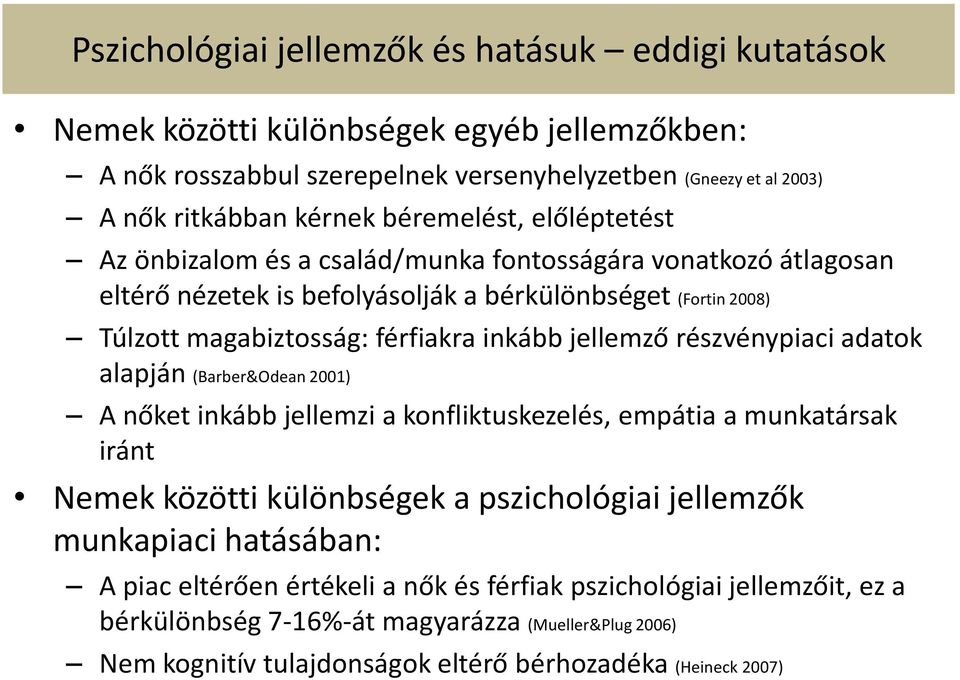 Pszichológiai jellemzők és hatásuk – eddigi kutatások

• Nemek közötti különbségek egyéb jellemzőkben:
– A nők rosszabbul szerepelnek versenyhelyzetben (Gneezy et al 2003)
– A nők ritkábban kérnek béremelést, előléptetést
– Az önbizalom és a család/munka fontosságára vonatkozó átlagosan eltérő nézetek is befolyásolják a bérkülönbséget (Fortin 2008)
– Túlzott magabiztosság: férfiakra inkább jellemző részvénypiaci adatok alapján (Barber&Odean 2001)
– A nőket inkább jellemzi a konfliktuskezelés, empátia a munkatársak iránt
• Nemek közötti különbségek a pszichológiai jellemzők munkapiaci hatásában:
– A piac eltérően értékeli a nők és férfiak pszichológiai jellemzőit, ez a bérkülönbség 7-16%-át magyarázza (Mueller&Plug 2006)
– Nem kognitív tulajdonságok eltérő bérhozadéka (Heineck 2007)